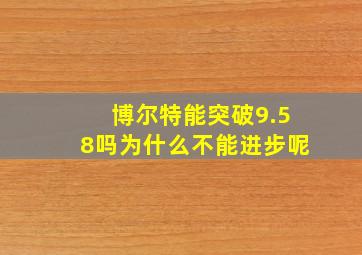 博尔特能突破9.58吗为什么不能进步呢